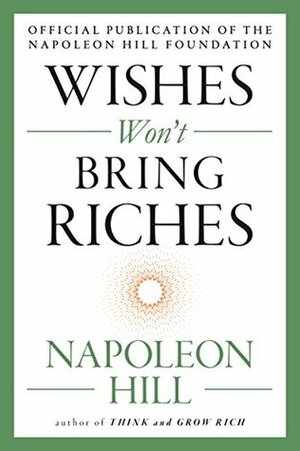 OFFICIAL PUBLICATION OF THE NAPOLEON HILL FOUNDATION

WISHES

Won't

BRING RICHES

NAPOLEON HILL

author of THINK and GROW RICH